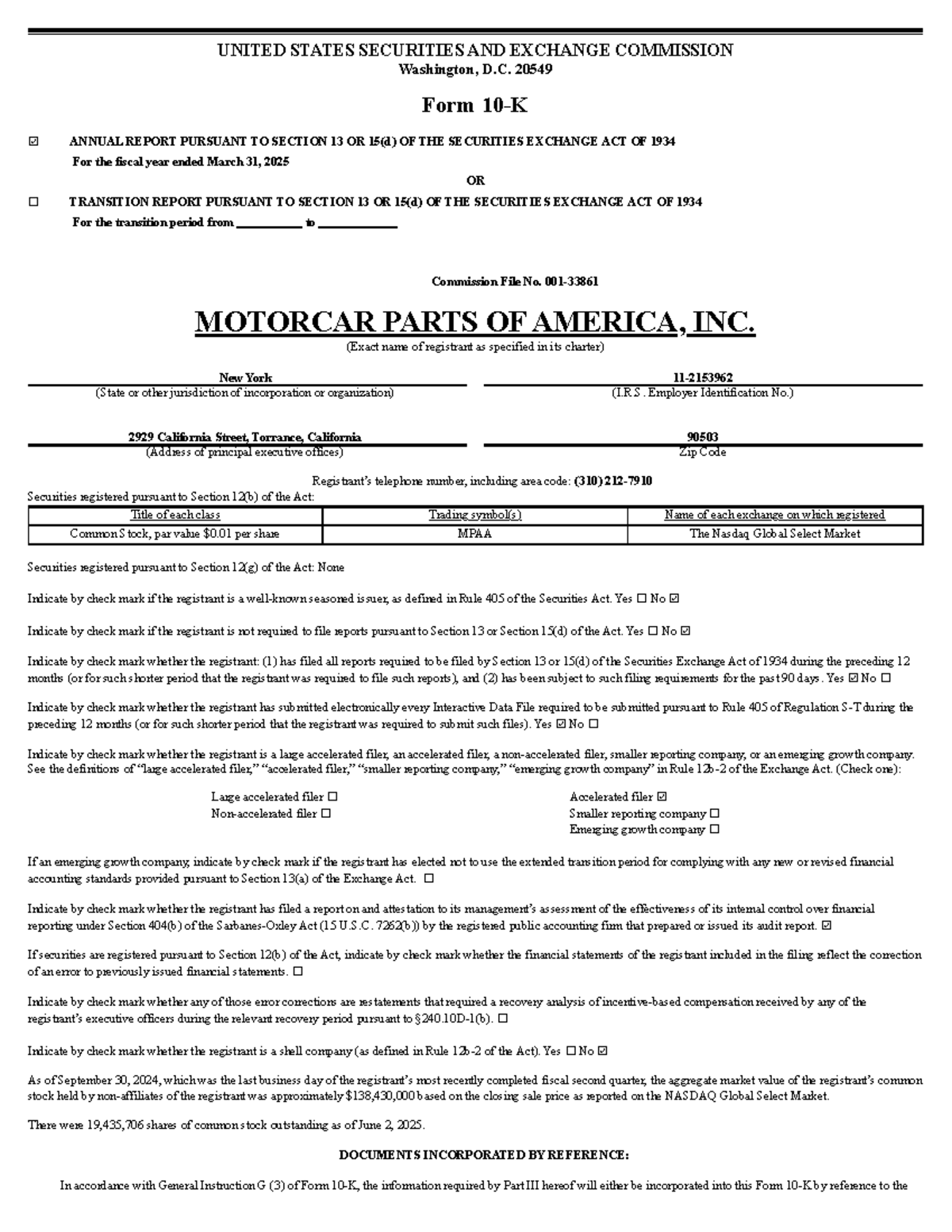 UNITED STATES SECURITIES AND EXCHANGE COMMISSION
Washington, D.C. 20549

Form 10-K

☑ ANNUAL REPORT PURSUANT TO SECTION 13 OR 15(d) OF THE SECURITIES EXCHANGE ACT OF 1934
For the fiscal year ended March 31, 2025

OR

☐ TRANSITION REPORT PURSUANT TO SECTION 13 OR 15(d) OF THE SECURITIES EXCHANGE ACT OF 1934
For the transition period from ____ to ____

Commission File No. 001-33861

MOTORCAR PARTS OF AMERICA, INC.
(Exact name of registrant as specified in its charter)

New York
(State or other jurisdiction of incorporation or organization)

11-2153962
(I.R.S. Employer Identification No.)

2929 California Street, Torrance, California
(Address of principal executive offices)

90503
Zip Code

Registrant's telephone number, including area code: (310) 212-7910

Securities registered pursuant to Section 12(b) of the Act:

| Title of each class | Trading symbol(s) | Name of each exchange on which registered |
|---|---|---|
| Common Stock, par value $0.01 per share | MPAA | The Nasdaq Global Select Market |

Securities registered pursuant to Section 12(g) of the Act: None

Indicate by check mark if the registrant is a well-known seasoned issuer, as defined in Rule 405 of the Securities Act. Yes ☐ No ☑

Indicate by check mark if the registrant is not required to file reports pursuant to Section 13 or Section 15(d) of the Act. Yes ☐ No ☑

Indicate by check mark whether the registrant: (1) has filed all reports required to be filed by Section 13 or 15(d) of the Securities Exchange Act of 1934 during the preceding 12 months (or for such shorter period that the registrant was required to file such reports), and (2) has been subject to such filing requirements for the past 90 days. Yes ☑ No ☐

Indicate by check mark whether the registrant has submitted electronically every Interactive Data File required to be submitted pursuant to Rule 405 of Regulation S-T during the preceding 12 months (or for such shorter period that the registrant was required to submit such files). Yes ☑ No ☐

Indicate by check mark whether the registrant is a large accelerated filer, an accelerated filer, a non-accelerated filer, smaller reporting company, or an emerging growth company. See the definitions of "large accelerated filer," "accelerated filer," "smaller reporting company," "emerging growth company" in Rule 12b-2 of the Exchange Act. (Check one):

Large accelerated filer ☐
Non-accelerated filer ☐

Accelerated filer ☑
Smaller reporting company ☐
Emerging growth company ☐

If an emerging growth company, indicate by check mark if the registrant has elected not to use the extended transition period for complying with any new or revised financial accounting standards provided pursuant to Section 13(a) of the Exchange Act. ☐

Indicate by check mark whether the registrant has filed a report on and attestation to its management's assessment of the effectiveness of its internal control over financial reporting under Section 404(b) of the Sarbanes-Oxley Act (15 U.S.C. 7262(b)) by the registered public accounting firm that prepared or issued its audit report. ☑

If securities are registered pursuant to Section 12(b) of the Act, indicate by check mark whether the financial statements of the registrant included in the filing reflect the correction of an error to previously issued financial statements. ☐

Indicate by check mark whether any of those error corrections are restatements that required a recovery analysis of incentive-based compensation received by any of the registrant's executive officers during the relevant recovery period pursuant to §240.10D-1(b). ☐

Indicate by check mark whether the registrant is a shell company (as defined in Rule 12b-2 of the Act). Yes ☐ No ☑

As of September 30, 2024, which was the last business day of the registrant's most recently completed fiscal second quarter, the aggregate market value of the registrant's common stock held by non-affiliates of the registrant was approximately $138,430,000 based on the closing sale price as reported on the NASDAQ Global Select Market.

There were 19,435,706 shares of common stock outstanding as of June 2, 2025.

DOCUMENTS INCORPORATED BY REFERENCE:

In accordance with General Instruction G (3) of Form 10-K, the information required by Part III hereof will either be incorporated into this Form 10-K by reference to the